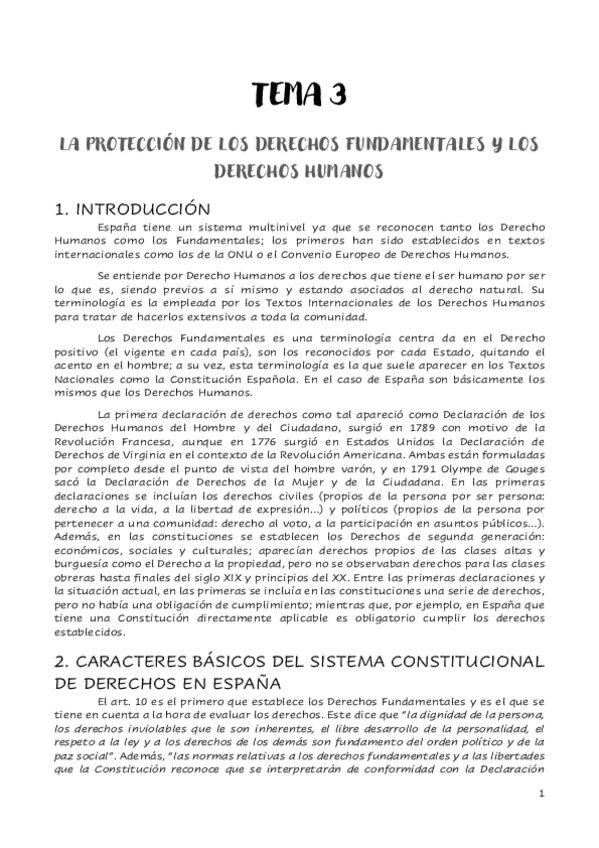 TEMA 3

LA PROTECCIÓN DE LOS DERECHOS FUNDAMENTALES Y LOS DERECHOS HUMANOS

1. INTRODUCCIÓN

España tiene un sistema multinivel ya que se reconocen tanto los Derecho Humanos como los Fundamentales; los primeros han sido establecidos en textos internacionales como los de la ONU o el Convenio Europeo de Derechos Humanos.

Se entiende por Derecho Humanos a los derechos que tiene el ser humano por ser lo que es, siendo previos a sí mismo y estando asociados al derecho natural. Su terminología es la empleada por los Textos Internacionales de los Derechos Humanos para tratar de hacerlos extensivos a toda la comunidad.

Los Derechos Fundamentales es una terminología centra da en el Derecho positivo (el vigente en cada país), son los reconocidos por cada Estado, quitando el acento en el hombre; a su vez, esta terminología es la que suele aparecer en los Textos Nacionales como la Constitución Española. En el caso de España son básicamente los mismos que los Derechos Humanos.

La primera declaración de derechos como tal apareció como Declaración de los Derechos Humanos del Hombre y del Ciudadano, surgió en 1789 con motivo de la Revolución Francesa, aunque en 1776 surgió en Estados Unidos la Declaración de Derechos de Virginia en el contexto de la Revolución Americana. Ambas están formuladas por completo desde el punto de vista del hombre varón, y en 1791 Olympe de Gouges sacó la Declaración de Derechos de la Mujer y de la Ciudadana. En las primeras declaraciones se incluían los derechos civiles (propios de la persona por ser persona: derecho a la vida, a la libertad de expresión...) y políticos (propios de la persona por pertenecer a una comunidad: derecho al voto, a la participación en asuntos públicos...). Además, en las constituciones se establecen los Derechos de segunda generación: económicos, sociales y culturales; aparecían derechos propios de las clases altas y burguesía como el Derecho a la propiedad, pero no se observaban derechos para las clases obreras hasta finales del siglo XIX y principios del XX. Entre las primeras declaraciones y la situación actual, en las primeras se incluía en las constituciones una serie de derechos, pero no había una obligación de cumplimiento; mientras que, por ejemplo, en España que tiene una Constitución directamente aplicable es obligatorio cumplir los derechos establecidos.

2. CARACTERES BÁSICOS DEL SISTEMA CONSTITUCIONAL DE DERECHOS EN ESPAÑA

El art. 10 es el primero que establece los Derechos Fundamentales y es el que se tiene en cuenta a la hora de evaluar los derechos. Este dice que "la dignidad de la persona, los derechos inviolables que le son inherentes, el libre desarrollo de la personalidad, el respeto a la ley y a los derechos de los demás son fundamento del orden político y de la paz social". Además, "las normas relativas a los derechos fundamentales y a las libertades que la Constitución reconoce que se interpretarán de conformidad con la Declaración

1